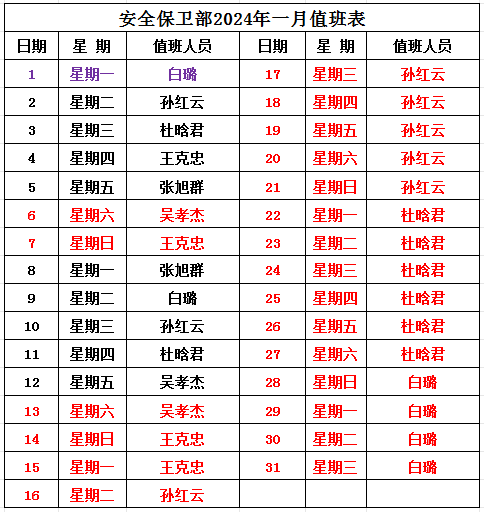 安全保卫部2024年一月值班表

| 日期 | 星 期 | 值班人员 | 日期 | 星 期 | 值班人员 |
|---|---|---|---|---|---|
| 1 | 星期一 | 白璐 | 17 | 星期三 | 孙红云 |
| 2 | 星期二 | 孙红云 | 18 | 星期四 | 孙红云 |
| 3 | 星期三 | 杜晗君 | 19 | 星期五 | 孙红云 |
| 4 | 星期四 | 王克忠 | 20 | 星期六 | 孙红云 |
| 5 | 星期五 | 张旭群 | 21 | 星期日 | 孙红云 |
| 6 | 星期六 | 吴孝杰 | 22 | 星期一 | 杜晗君 |
| 7 | 星期日 | 王克忠 | 23 | 星期二 | 杜晗君 |
| 8 | 星期一 | 张旭群 | 24 | 星期三 | 杜晗君 |
| 9 | 星期二 | 白璐 | 25 | 星期四 | 杜晗君 |
| 10 | 星期三 | 孙红云 | 26 | 星期五 | 杜晗君 |
| 11 | 星期四 | 杜晗君 | 27 | 星期六 | 杜晗君 |
| 12 | 星期五 | 吴孝杰 | 28 | 星期日 | 白璐 |
| 13 | 星期六 | 吴孝杰 | 29 | 星期一 | 白璐 |
| 14 | 星期日 | 王克忠 | 30 | 星期二 | 白璐 |
| 15 | 星期一 | 王克忠 | 31 | 星期三 | 白璐 |
| 16 | 星期二 | 孙红云 | | | |